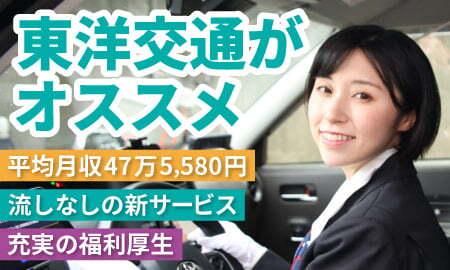 東洋交通が
オススメ

平均月収47万5,580円

流しなしの新サービス

充実の福利厚生